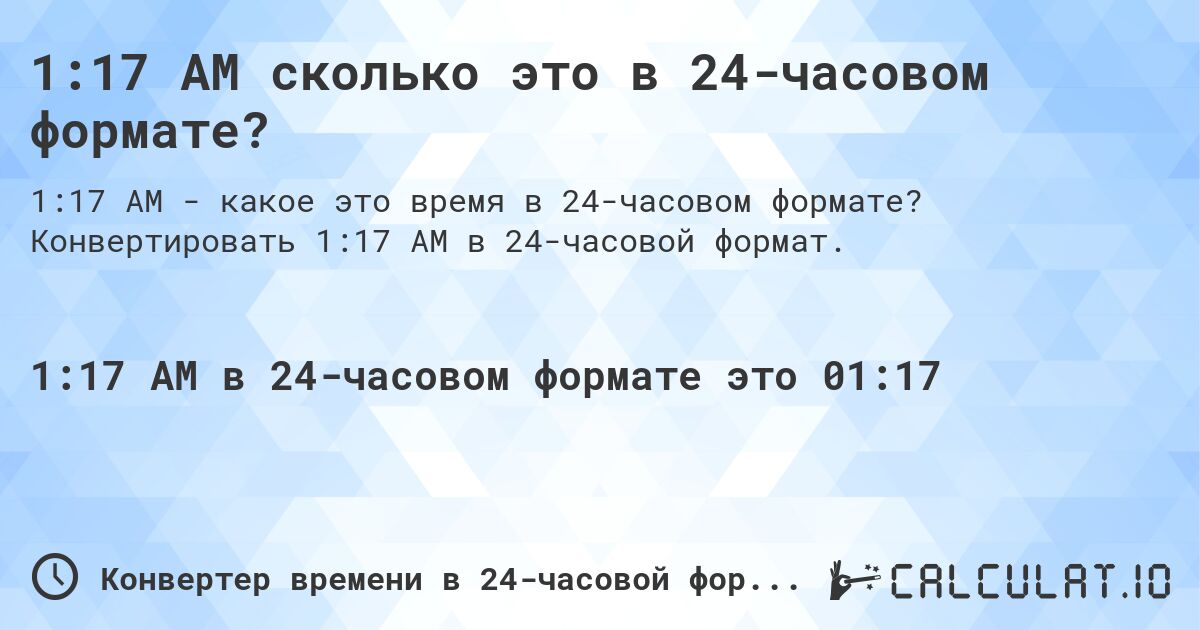 1:17 AM сколько это в 24-часовом формате?

1:17 AM - какое это время в 24-часовом формате? Конвертировать 1:17 AM в 24-часовой формат.

1:17 AM в 24-часовом формате это 01:17

Конвертер времени в 24-часовой фор...

CALCULAT.IO